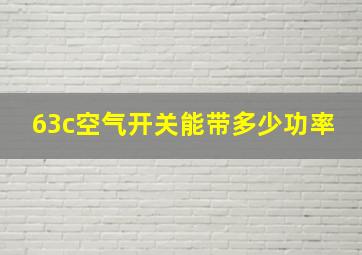 63c空气开关能带多少功率